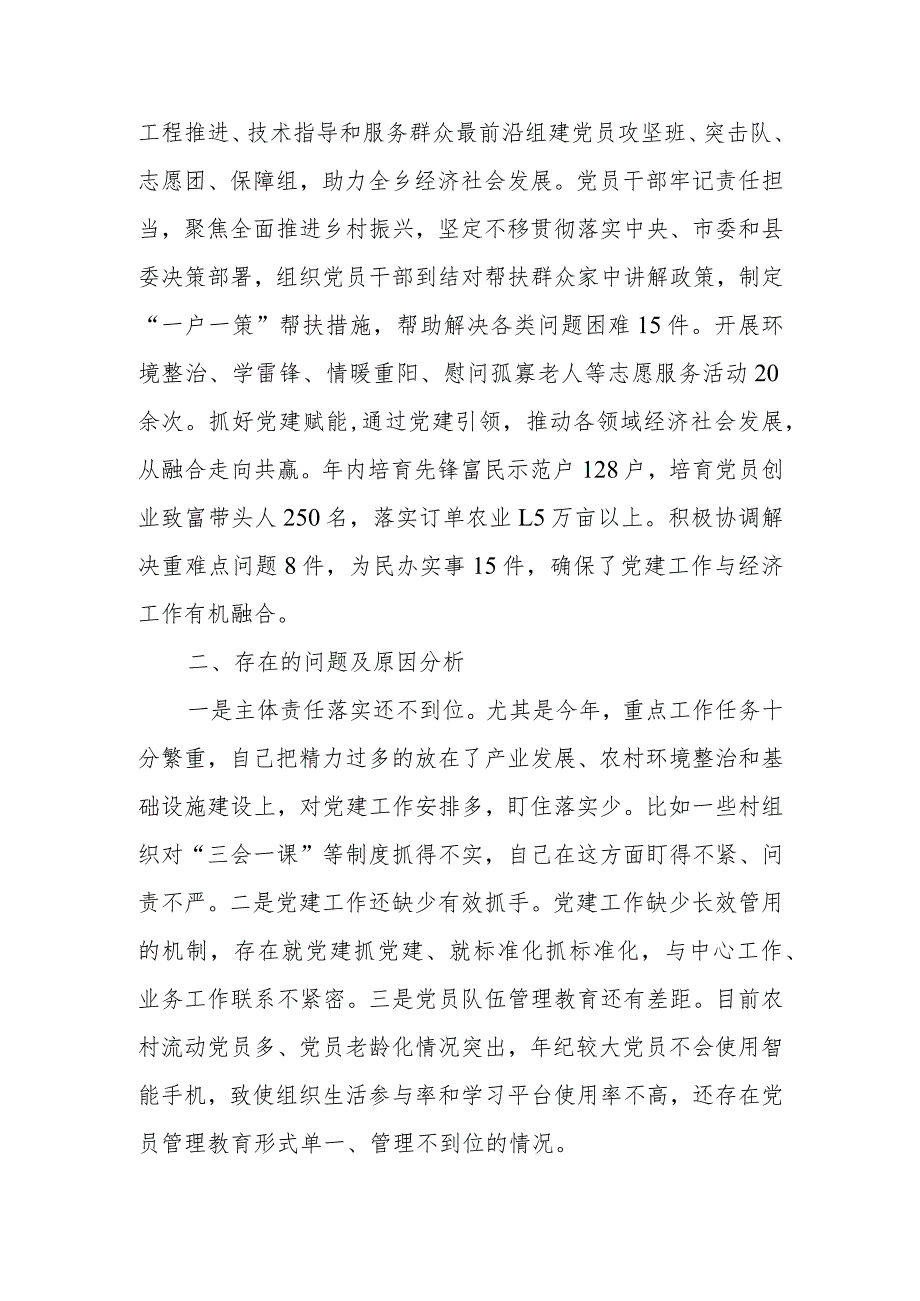 工程推进、技术指导和服务群众最前沿组建党员攻坚班、突击队、志愿团、保障组，助力全乡经济社会发展。党员干部牢记责任担当，聚焦全面推进乡村振兴，坚定不移贯彻落实中央、市委和县委决策部署，组织党员干部到结对帮扶群众家中讲解政策，制定“一户一策”帮扶措施，帮助解决各类问题困难15件。开展环境整治、学雷锋、情暖重阳、慰问孤寡老人等志愿服务活动20余次。抓好党建赋能，通过党建引领，推动各领域经济社会发展，从融合走向共赢。年内培育先锋富民示范户128户，培育党员创业致富带头人250名，落实订单农业L5万亩以上。积极协调解决重难点问题8件，为民办实事15件，确保了党建工作与经济工作有机融合。

二、存在的问题及原因分析

一是主体责任落实还不到位。尤其是今年，重点工作任务十分繁重，自己把精力过多的放在了产业发展、农村环境整治和基础设施建设上，对党建工作安排多，盯住落实少。比如一些村组织对“三会一课”等制度抓得不实，自己在这方面盯得不紧、问责不严。二是党建工作还缺少有效抓手。党建工作缺少长效管用的机制，存在就党建抓党建、就标准化抓标准化，与中心工作、业务工作联系不紧密。三是党员队伍管理教育还有差距。目前农村流动党员多、党员老龄化情况突出，年纪较大党员不会使用智能手机，致使组织生活参与率和学习平台使用率不高，还存在党员管理教育形式单一、管理不到位的情况。